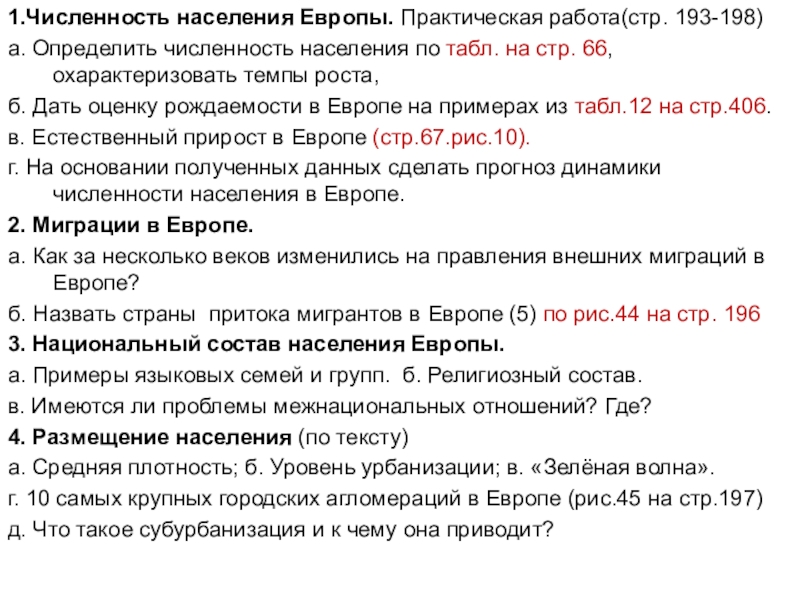 1.Численность населения Европы. Практическая работа(стр. 193-198)

а. Определить численность населения по табл. на стр. 66, охарактеризовать темпы роста,

б. Дать оценку рождаемости в Европе на примерах из табл.12 на стр.406.

в. Естественный прирост в Европе (стр.67.рис.10).

г. На основании полученных данных сделать прогноз динамики численности населения в Европе.

2. Миграции в Европе.

а. Как за несколько веков изменились на правления внешних миграций в Европе?

б. Назвать страны притока мигрантов в Европе (5) по рис.44 на стр. 196

3. Национальный состав населения Европы.

а. Примеры языковых семей и групп. б. Религиозный состав.

в. Имеются ли проблемы межнациональных отношений? Где?

4. Размещение населения (по тексту)

а. Средняя плотность; б. Уровень урбанизации; в. «Зелёная волна».

г. 10 самых крупных городских агломераций в Европе (рис.45 на стр.197)

д. Что такое субурбанизация и к чему она приводит?